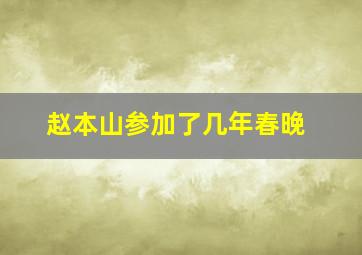 赵本山参加了几年春晚